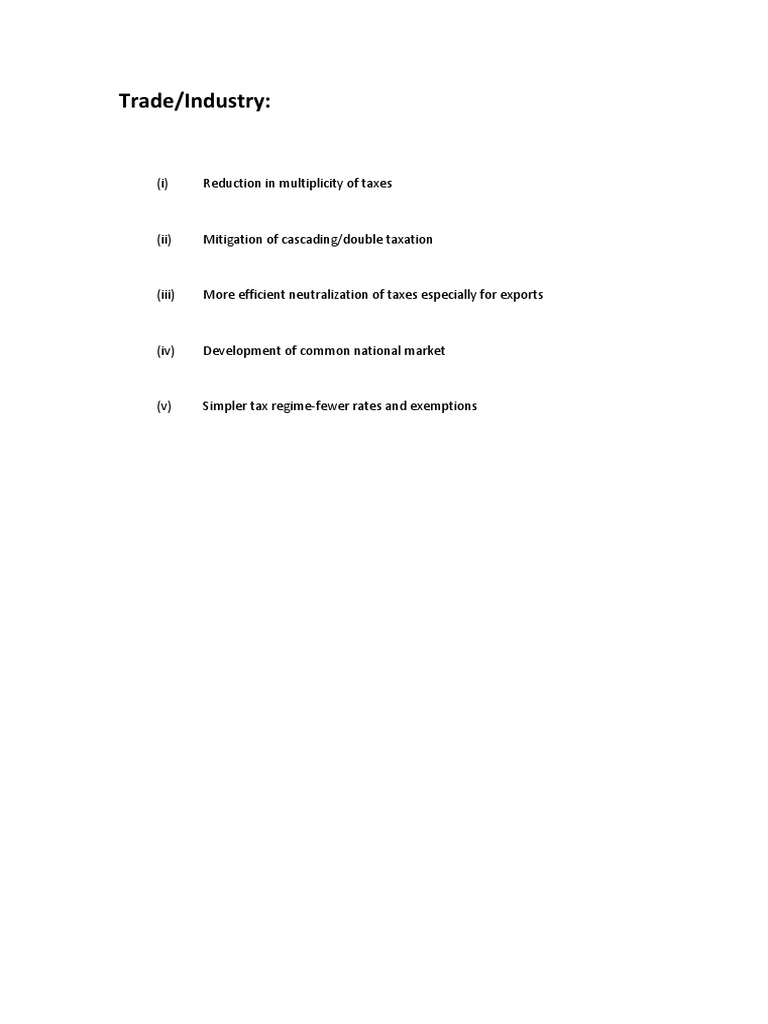 Trade/Industry:

(i) Reduction in multiplicity of taxes

(ii) Mitigation of cascading/double taxation

(iii) More efficient neutralization of taxes especially for exports

(iv) Development of common national market

(v) Simpler tax regime-fewer rates and exemptions